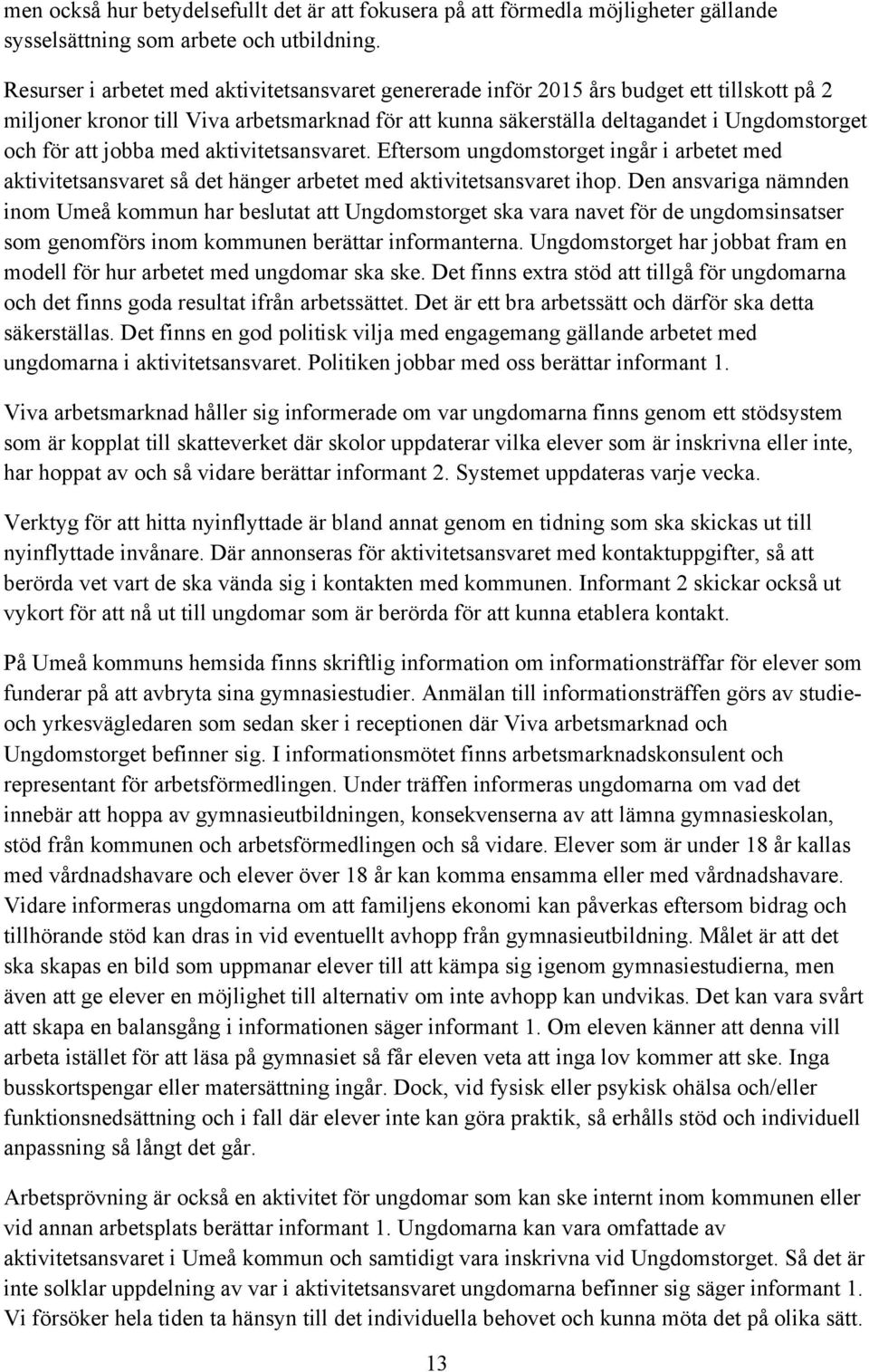 men också hur betydelsefullt det är att fokusera på att förmedla möjligheter gällande sysselsättning som arbete och utbildning.

Resurser i arbetet med aktivitetsansvaret genererade inför 2015 års budget ett tillskott på 2 miljoner kronor till Viva arbetsmarknad för att kunna säkerställa deltagandet i Ungdomstorget och för att jobba med aktivitetsansvaret. Eftersom ungdomstorget ingår i arbetet med aktivitetsansvaret så det hänger arbetet med aktivitetsansvaret ihop. Den ansvariga nämnden inom Umeå kommun har beslutat att Ungdomstorget ska vara navet för de ungdomsinsatser som genomförs inom kommunen berättar informanterna. Ungdomstorget har jobbat fram en modell för hur arbetet med ungdomar ska ske. Det finns extra stöd att tillgå för ungdomarna och det finns goda resultat ifrån arbetssättet. Det är ett bra arbetssätt och därför ska detta säkerställas. Det finns en god politisk vilja med engagemang gällande arbetet med ungdomarna i aktivitetsansvaret. Politiken jobbar med oss berättar informant 1.

Viva arbetsmarknad håller sig informerade om var ungdomarna finns genom ett stödsystem som är kopplat till skatteverket där skolor uppdaterar vilka elever som är inskrivna eller inte, har hoppat av och så vidare berättar informant 2. Systemet uppdateras varje vecka.

Verktyg för att hitta nyinflyttade är bland annat genom en tidning som ska skickas ut till nyinflyttade invånare. Där annonseras för aktivitetsansvaret med kontaktuppgifter, så att berörda vet vart de ska vända sig i kontakten med kommunen. Informant 2 skickar också ut vykort för att nå ut till ungdomar som är berörda för att kunna etablera kontakt.

På Umeå kommuns hemsida finns skriftlig information om informationsträffar för elever som funderar på att avbryta sina gymnasiestudier. Anmälan till informationsträffen görs av studie- och yrkesvägledaren som sedan sker i receptionen där Viva arbetsmarknad och Ungdomstorget befinner sig. I informationsmötet finns arbetsmarknadskonsulent och representant för arbetsförmedlingen. Under träffen informeras ungdomarna om vad det innebär att hoppa av gymnasieutbildningen, konsekvenserna av att lämna gymnasieskolan, stöd från kommunen och arbetsförmedlingen och så vidare. Elever som är under 18 år kallas med vårdnadshavare och elever över 18 år kan komma ensamma eller med vårdnadshavare. Vidare informeras ungdomarna om att familjens ekonomi kan påverkas eftersom bidrag och tillhörande stöd kan dras in vid eventuellt avhopp från gymnasieutbildning. Målet är att det ska skapas en bild som uppmanar elever till att kämpa sig igenom gymnasiestudierna, men även att ge elever en möjlighet till alternativ om inte avhopp kan undvikas. Det kan vara svårt att skapa en balansgång i informationen säger informant 1. Om eleven känner att denna vill arbeta istället för att läsa på gymnasiet så får eleven veta att inga lov kommer att ske. Inga busskortspengar eller matersättning ingår. Dock, vid fysisk eller psykisk ohälsa och/eller funktionsnedsättning och i fall där elever inte kan göra praktik, så erhålls stöd och individuell anpassning så långt det går.

Arbetsprövning är också en aktivitet för ungdomar som kan ske internt inom kommunen eller vid annan arbetsplats berättar informant 1. Ungdomarna kan vara omfattade av aktivitetsansvaret i Umeå kommun och samtidigt vara inskrivna vid Ungdomstorget. Så det är inte solklar uppdelning av var i aktivitetsansvaret ungdomarna befinner sig säger informant 1. Vi försöker hela tiden ta hänsyn till det individuella behovet och kunna möta det på olika sätt.

13